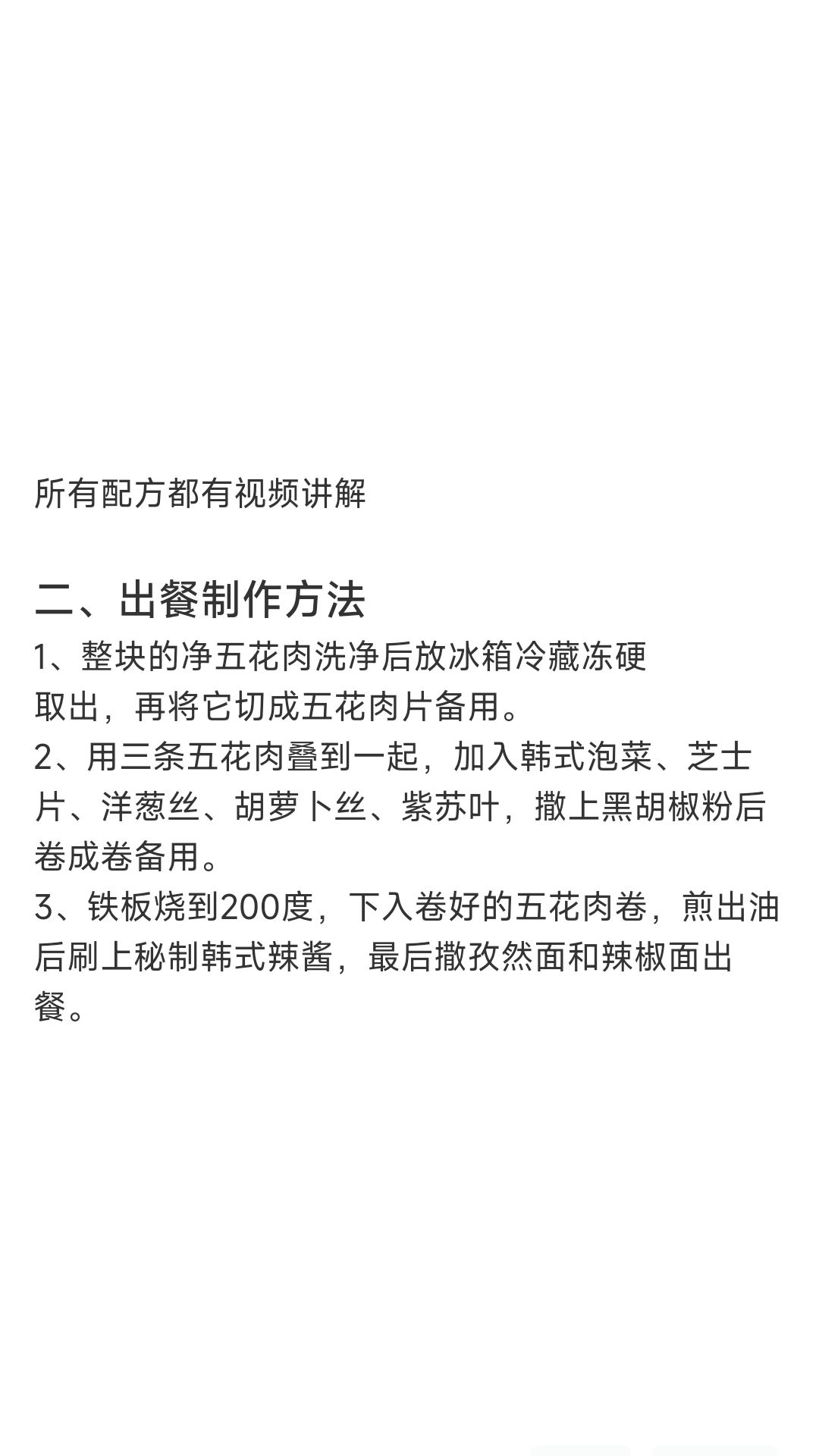 所有配方都有视频讲解

二、出餐制作方法
1、整块的净五花肉洗净后放冰箱冷藏冻硬取出，再将它切成五花肉片备用。
2、用三条五花肉叠到一起，加入韩式泡菜、芝士片、洋葱丝、胡萝卜丝、紫苏叶，撒上黑胡椒粉后卷成卷备用。
3、铁板烧到200度，下入卷好的五花肉卷，煎出油后刷上秘制韩式辣酱，最后撒孜然面和辣椒面出餐。